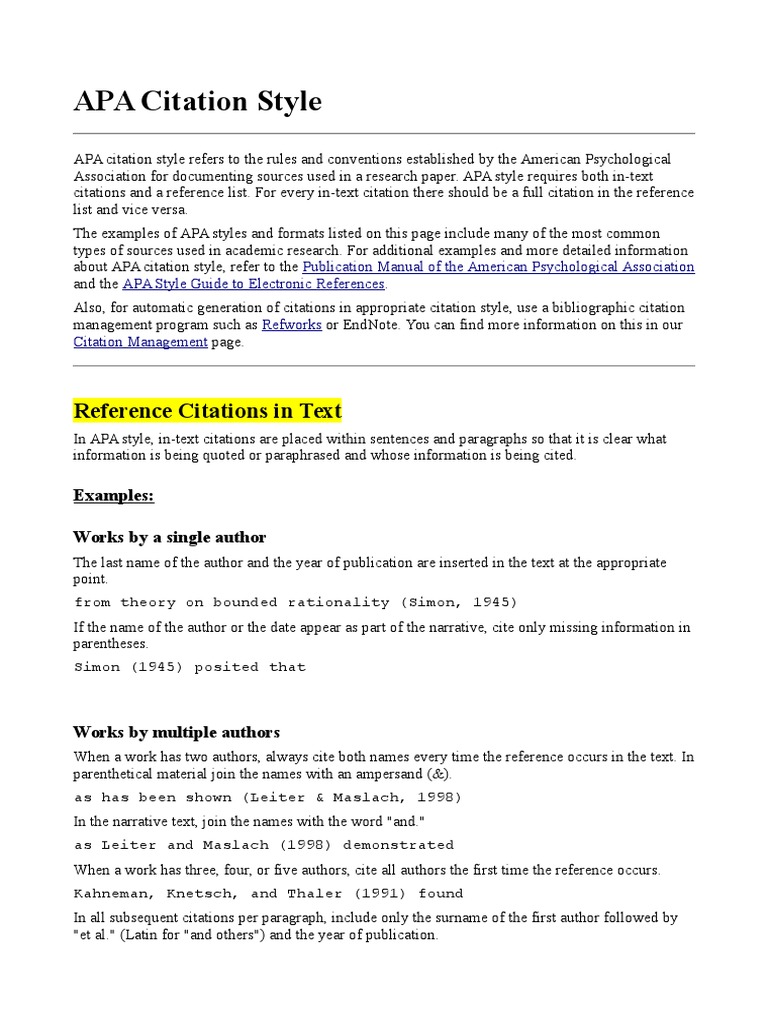 APA Citation Style

APA citation style refers to the rules and conventions established by the American Psychological Association for documenting sources used in a research paper. APA style requires both in-text citations and a reference list. For every in-text citation there should be a full citation in the reference list and vice versa.

The examples of APA styles and formats listed on this page include many of the most common types of sources used in academic research. For additional examples and more detailed information about APA citation style, refer to the Publication Manual of the American Psychological Association and the APA Style Guide to Electronic References.

Also, for automatic generation of citations in appropriate citation style, use a bibliographic citation management program such as Refworks or EndNote. You can find more information on this in our Citation Management page.

Reference Citations in Text

In APA style, in-text citations are placed within sentences and paragraphs so that it is clear what information is being quoted or paraphrased and whose information is being cited.

Examples:

Works by a single author

The last name of the author and the year of publication are inserted in the text at the appropriate point.

from theory on bounded rationality (Simon, 1945)

If the name of the author or the date appear as part of the narrative, cite only missing information in parentheses.

Simon (1945) posited that

Works by multiple authors

When a work has two authors, always cite both names every time the reference occurs in the text. In parenthetical material join the names with an ampersand (&).

as has been shown (Leiter & Maslach, 1998)

In the narrative text, join the names with the word "and."

as Leiter and Maslach (1998) demonstrated

When a work has three, four, or five authors, cite all authors the first time the reference occurs.

Kahneman, Knetsch, and Thaler (1991) found

In all subsequent citations per paragraph, include only the surname of the first author followed by "et al." (Latin for "and others") and the year of publication.